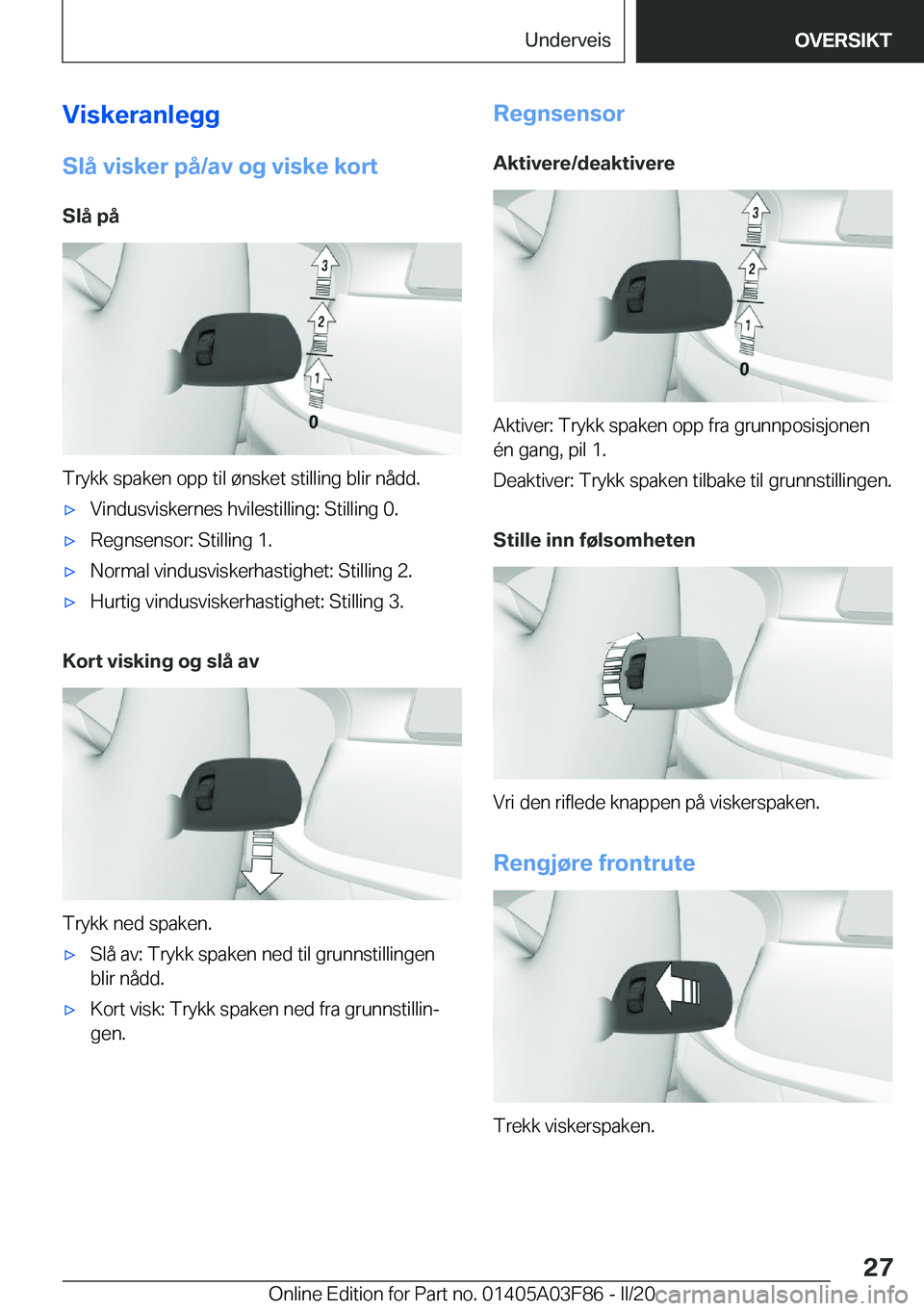 Underveis OVERSIKT

Viskeranlegg

Slå visker på/av og viske kort

Slå på

3
2
1
0

Trykk spaken opp til ønsket stilling blir nådd.

▷ Vindusviskernes hvilestilling: Stilling 0.

▷ Regnsensor: Stilling 1.

▷ Normal vindusviskerhastighet: Stilling 2.

▷ Hurtig vindusviskerhastighet: Stilling 3.

Kort visking og slå av

Trykk ned spaken.

▷ Slå av: Trykk spaken ned til grunnstillingen blir nådd.

▷ Kort visk: Trykk spaken ned fra grunnstillingen.

Regnsensor

Aktivere/deaktivere

3
2
1
0

Aktiver: Trykk spaken opp fra grunnposisjonen én gang, pil 1.

Deaktiver: Trykk spaken tilbake til grunnstillingen.

Stille inn følsomheten

Vri den riflede knappen på viskerspaken.

Rengjøre frontrute

Trekk viskerspaken.

27

Online Edition for Part no. 01405A03F86 - II/20 carmanualsonline.info